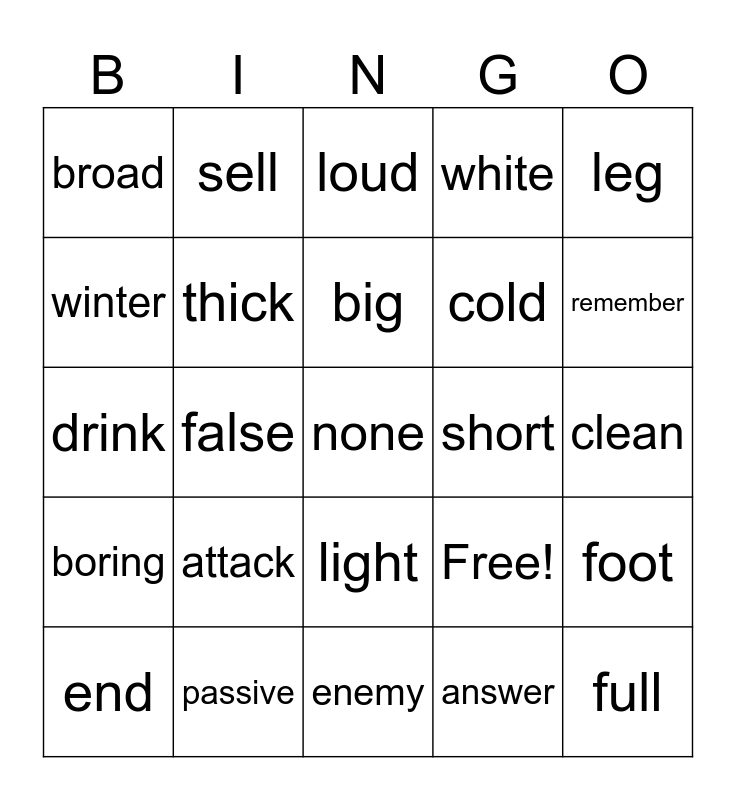 | B | I | N | G | O |
|---|---|---|---|---|
| broad | sell | loud | white | leg |
| winter | thick | big | cold | remember |
| drink | false | none | short | clean |
| boring | attack | light | Free! | foot |
| end | passive | enemy | answer | full |